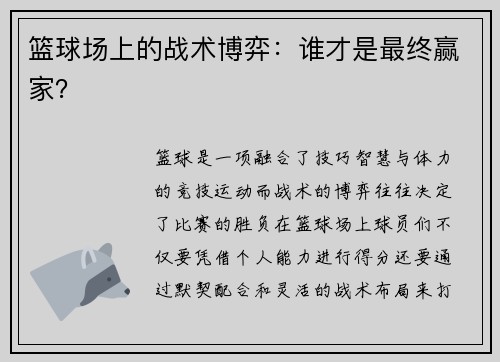 篮球场上的战术博弈：谁才是最终赢家？

篮球是一项融合了技巧智慧与体力的竞技运动而战术的博弈往往决定了比赛的胜负在篮球场上球员们不仅要凭借个人能力进行得分还要通过默契配合和灵活的战术布局来打